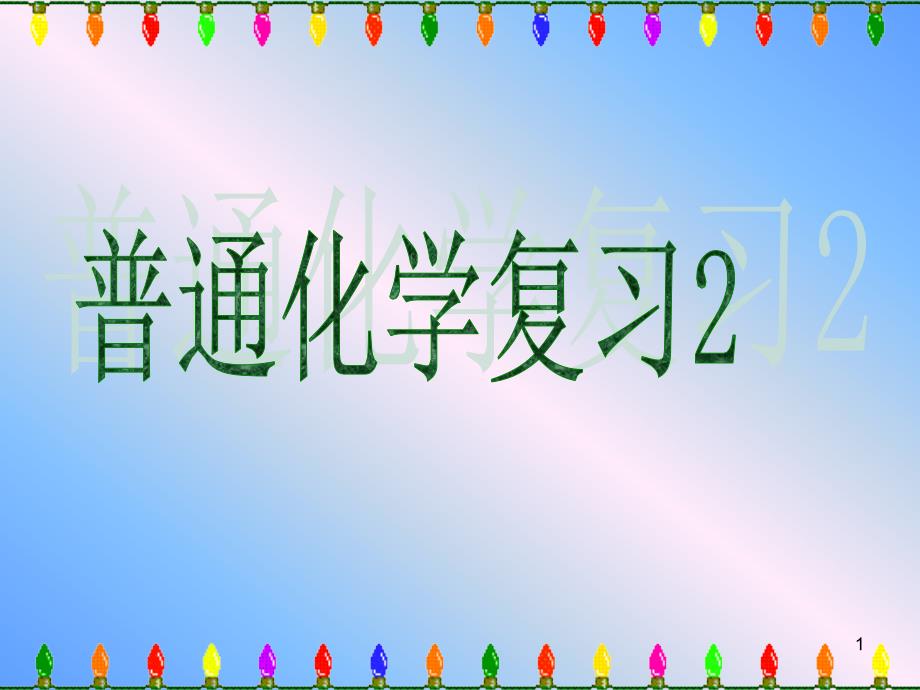 普通化学复习2

1